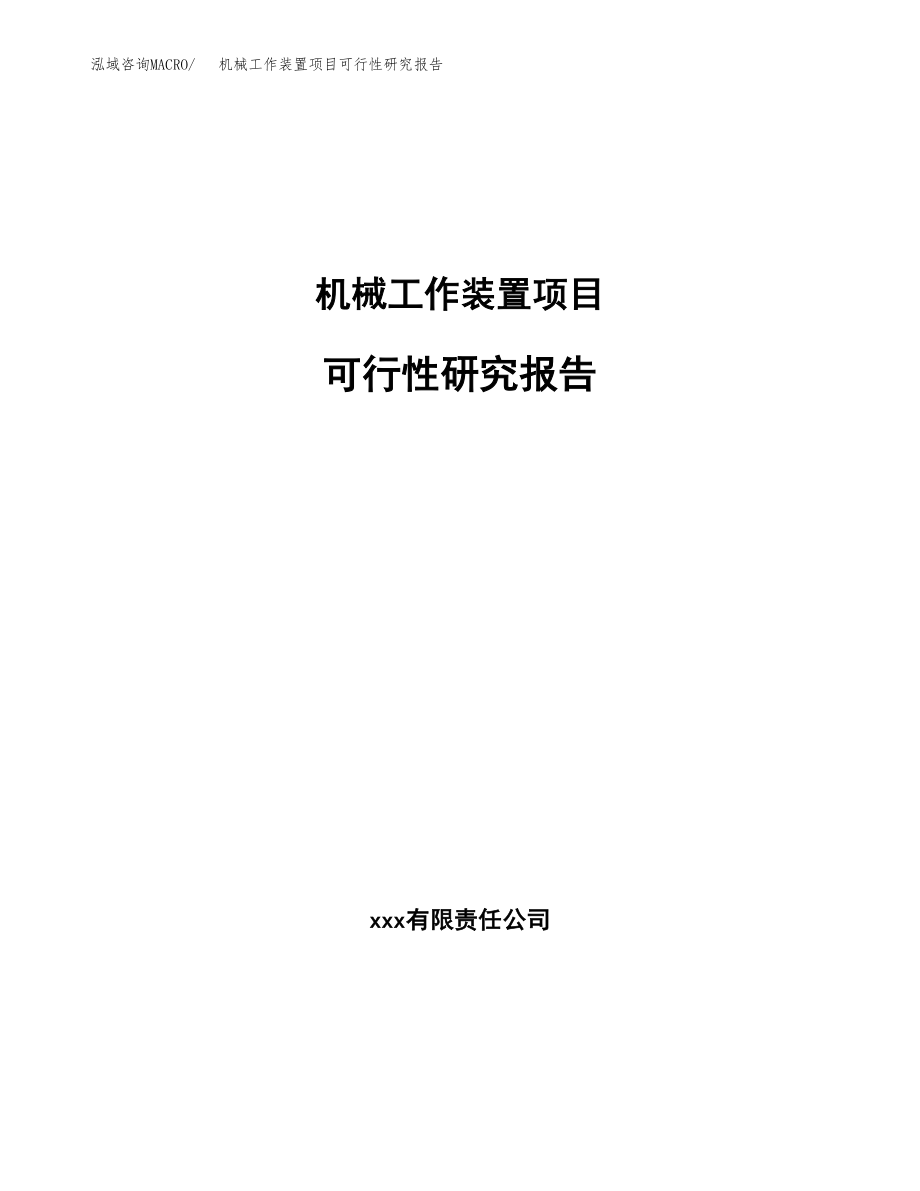 泓域咨询MACRO/ 机械工作装置项目可行性研究报告

机械工作装置项目

可行性研究报告

xxx有限责任公司